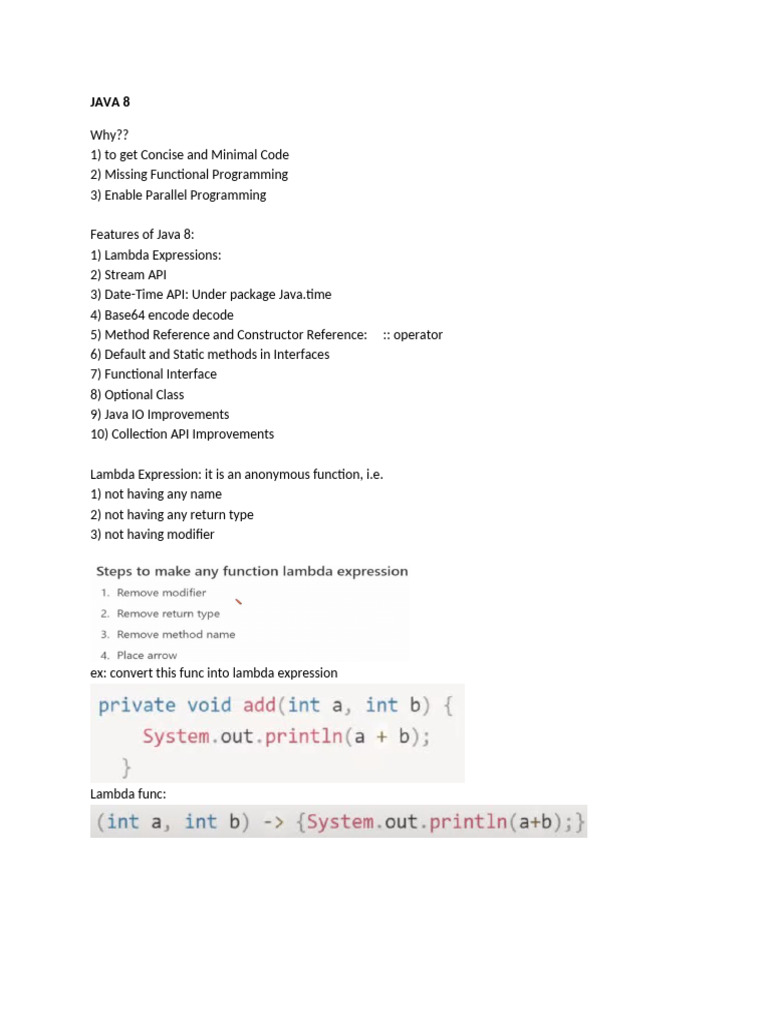 JAVA 8

Why??
1) to get Concise and Minimal Code
2) Missing Functional Programming
3) Enable Parallel Programming

Features of Java 8:
1) Lambda Expressions:
2) Stream API
3) Date-Time API: Under package Java.time
4) Base64 encode decode
5) Method Reference and Constructor Reference: :: operator
6) Default and Static methods in Interfaces
7) Functional Interface
8) Optional Class
9) Java IO Improvements
10) Collection API Improvements

Lambda Expression: it is an anonymous function, i.e.
1) not having any name
2) not having any return type
3) not having modifier

Steps to make any function lambda expression
1. Remove modifier
2. Remove return type
3. Remove method name
4. Place arrow

ex: convert this func into lambda expression

private void add(int a, int b) {
    System.out.println(a + b);
}

Lambda func:

(int a, int b) -> {System.out.println(a+b);}